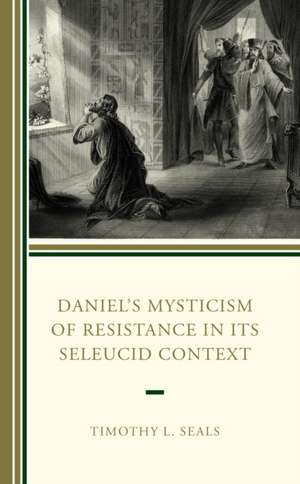 DANIEL'S MYSTICISM OF RESISTANCE IN ITS SELEUCID CONTEXT

TIMOTHY L. SEALS